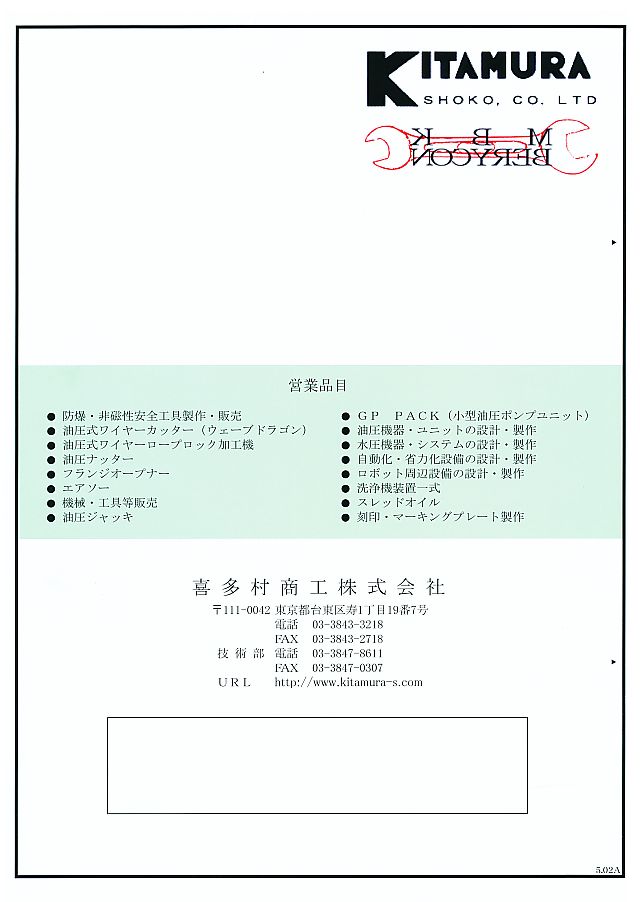 KITAMURA
SHOKO, CO. LTD

M B K
BERYCON

営業品目

● 防爆・非磁性安全工具製作・販売
● 油圧式ワイヤーカッター（ウェーブドラゴン）
● 油圧式ワイヤーロープロック加工機
● 油圧ナッター
● フランジオープナー
● エアソー
● 機械・工具等販売
● 油圧ジャッキ

● GP PACK（小型油圧ポンプユニット）
● 油圧機器・ユニットの設計・製作
● 水圧機器・システムの設計・製作
● 自動化・省力化設備の設計・製作
● ロボット周辺設備の設計・製作
● 洗浄機装置一式
● スレッドオイル
● 刻印・マーキングプレート製作

喜多村商工株式会社
〒111-0042 東京都台東区寿1丁目19番7号
電話 03-3843-3218
FAX 03-3843-2718
技術部 電話 03-3847-8611
FAX 03-3847-0307
URL http://www.kitamura-s.com

5.02A